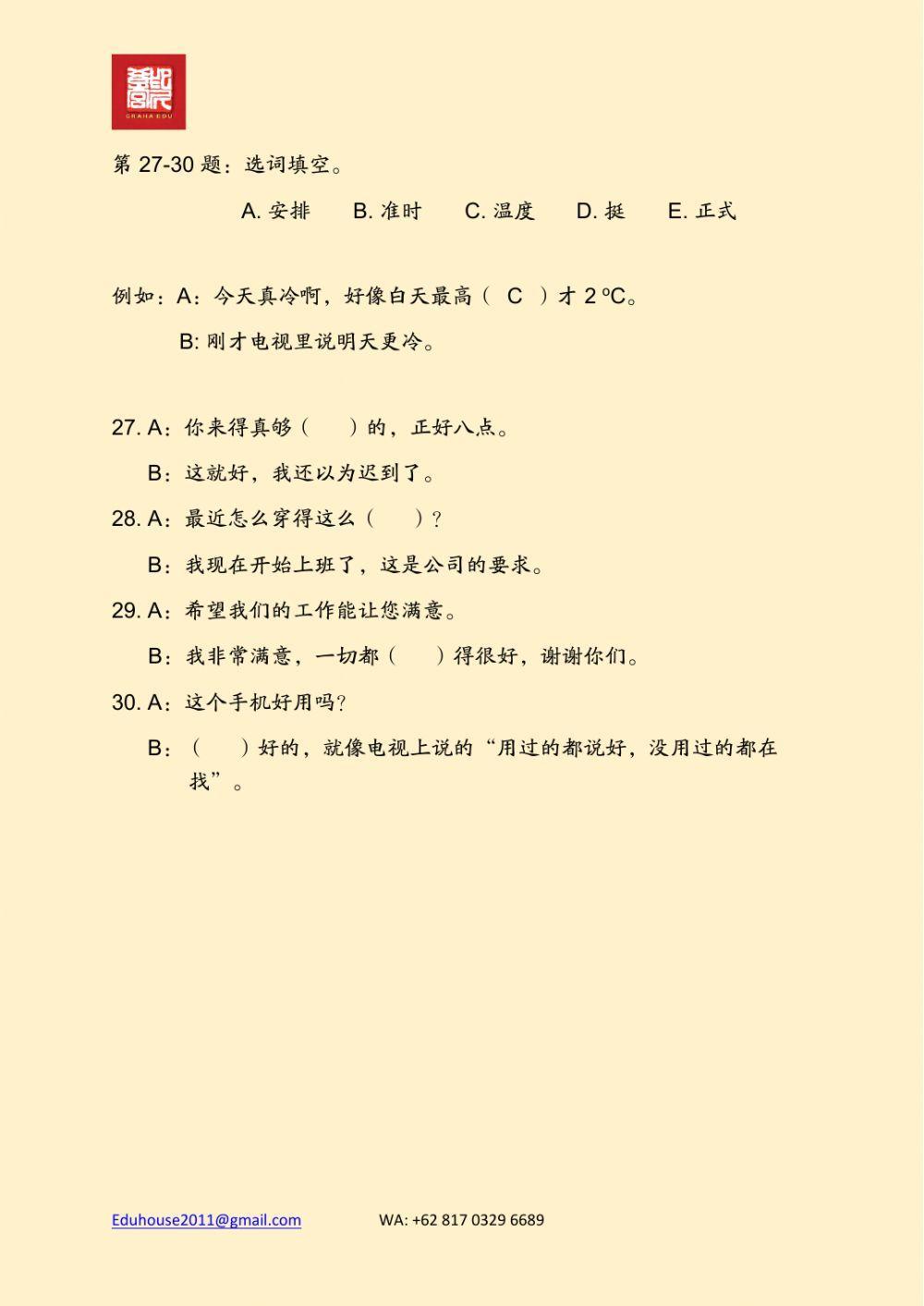 GRAHA EDU

第 27-30 题：选词填空。

A. 安排　B. 准时　C. 温度　D. 挺　E. 正式

例如：A：今天真冷啊，好像白天最高（ C ）才 2 ºC。

B: 刚才电视里说明天更冷。

27. A：你来得真够（　）的，正好八点。

B：这就好，我还以为迟到了。

28. A：最近怎么穿得这么（　）？

B：我现在开始上班了，这是公司的要求。

29. A：希望我们的工作能让您满意。

B：我非常满意，一切都（　）得很好，谢谢你们。

30. A：这个手机好用吗？

B：（　）好的，就像电视上说的“用过的都说好，没用过的都在找”。

Eduhouse2011@gmail.com　WA: +62 817 0329 6689